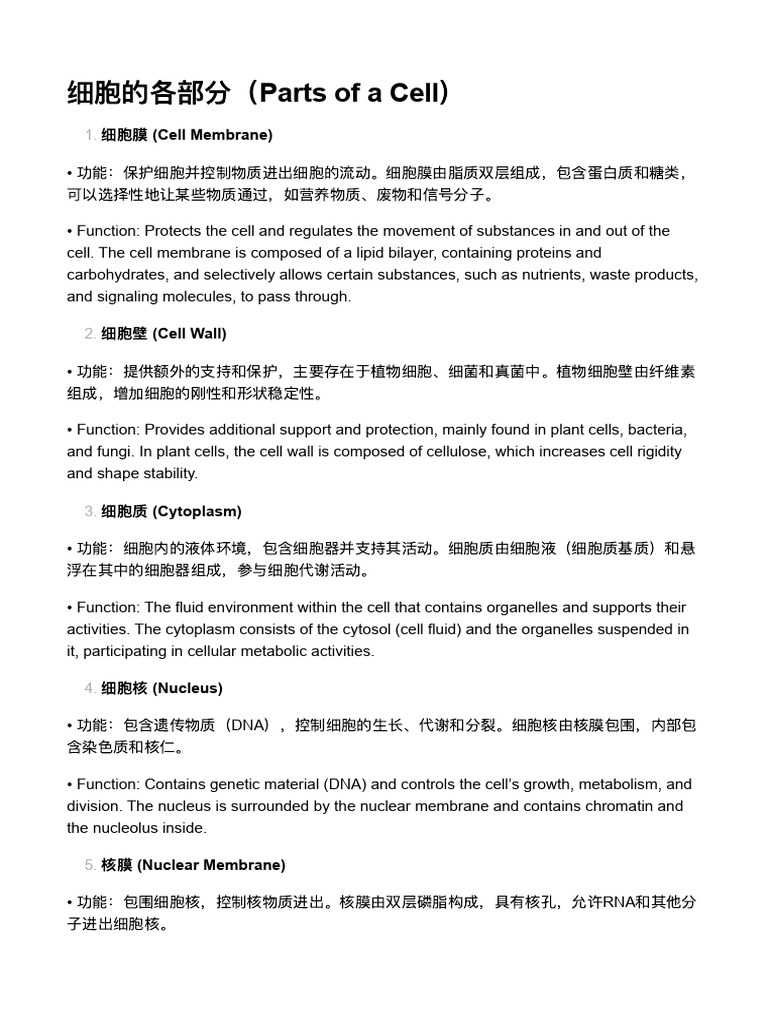 细胞的各部分（Parts of a Cell）

1. 细胞膜 (Cell Membrane)

• 功能：保护细胞并控制物质进出细胞的流动。细胞膜由脂质双层组成，包含蛋白质和糖类，可以选择性地让某些物质通过，如营养物质、废物和信号分子。

• Function: Protects the cell and regulates the movement of substances in and out of the cell. The cell membrane is composed of a lipid bilayer, containing proteins and carbohydrates, and selectively allows certain substances, such as nutrients, waste products, and signaling molecules, to pass through.

2. 细胞壁 (Cell Wall)

• 功能：提供额外的支持和保护，主要存在于植物细胞、细菌和真菌中。植物细胞壁由纤维素组成，增加细胞的刚性和形状稳定性。

• Function: Provides additional support and protection, mainly found in plant cells, bacteria, and fungi. In plant cells, the cell wall is composed of cellulose, which increases cell rigidity and shape stability.

3. 细胞质 (Cytoplasm)

• 功能：细胞内的液体环境，包含细胞器并支持其活动。细胞质由细胞液（细胞质基质）和悬浮在其中的细胞器组成，参与细胞代谢活动。

• Function: The fluid environment within the cell that contains organelles and supports their activities. The cytoplasm consists of the cytosol (cell fluid) and the organelles suspended in it, participating in cellular metabolic activities.

4. 细胞核 (Nucleus)

• 功能：包含遗传物质（DNA），控制细胞的生长、代谢和分裂。细胞核由核膜包围，内部包含染色质和核仁。

• Function: Contains genetic material (DNA) and controls the cell's growth, metabolism, and division. The nucleus is surrounded by the nuclear membrane and contains chromatin and the nucleolus inside.

5. 核膜 (Nuclear Membrane)

• 功能：包围细胞核，控制核物质进出。核膜由双层磷脂构成，具有核孔，允许RNA和其他分子进出细胞核。